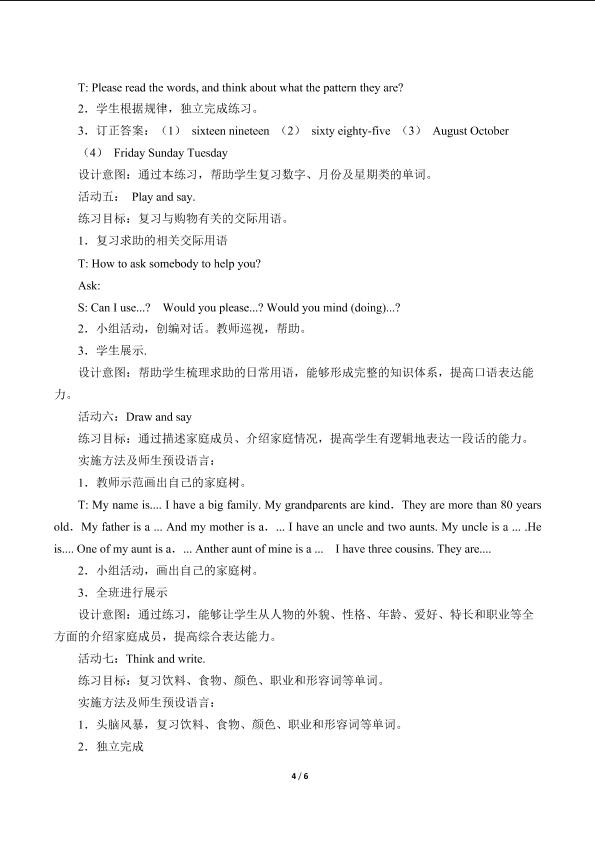 T: Please read the words, and think about what the pattern they are?

2．学生根据规律，独立完成练习。

3．订正答案：（1） sixteen nineteen （2） sixty eighty-five （3） August October （4） Friday Sunday Tuesday

设计意图：通过本练习，帮助学生复习数字、月份及星期类的单词。

活动五： Play and say.

练习目标：复习与购物有关的交际用语。

1．复习求助的相关交际用语

T: How to ask somebody to help you?

Ask:

S: Can I use...? Would you please...? Would you mind (doing)...?

2．小组活动，创编对话。教师巡视，帮助。

3．学生展示.

设计意图：帮助学生梳理求助的日常用语，能够形成完整的知识体系，提高口语表达能力。

活动六：Draw and say

练习目标：通过描述家庭成员、介绍家庭情况，提高学生有逻辑地表达一段话的能力。

实施方法及师生预设语言：

1．教师示范画出自己的家庭树。

T: My name is.... I have a big family. My grandparents are kind．They are more than 80 years old．My father is a ... And my mother is a．... I have an uncle and two aunts. My uncle is a ... .He is.... One of my aunt is a．... Anther aunt of mine is a ... I have three cousins. They are....

2．小组活动，画出自己的家庭树。

3．全班进行展示

设计意图：通过练习，能够让学生从人物的外貌、性格、年龄、爱好、特长和职业等全方面的介绍家庭成员，提高综合表达能力。

活动七：Think and write.

练习目标：复习饮料、食物、颜色、职业和形容词等单词。

实施方法及师生预设语言：

1．头脑风暴，复习饮料、食物、颜色、职业和形容词等单词。

2．独立完成

4 / 6